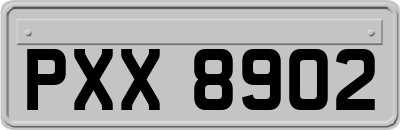 PXX 8902